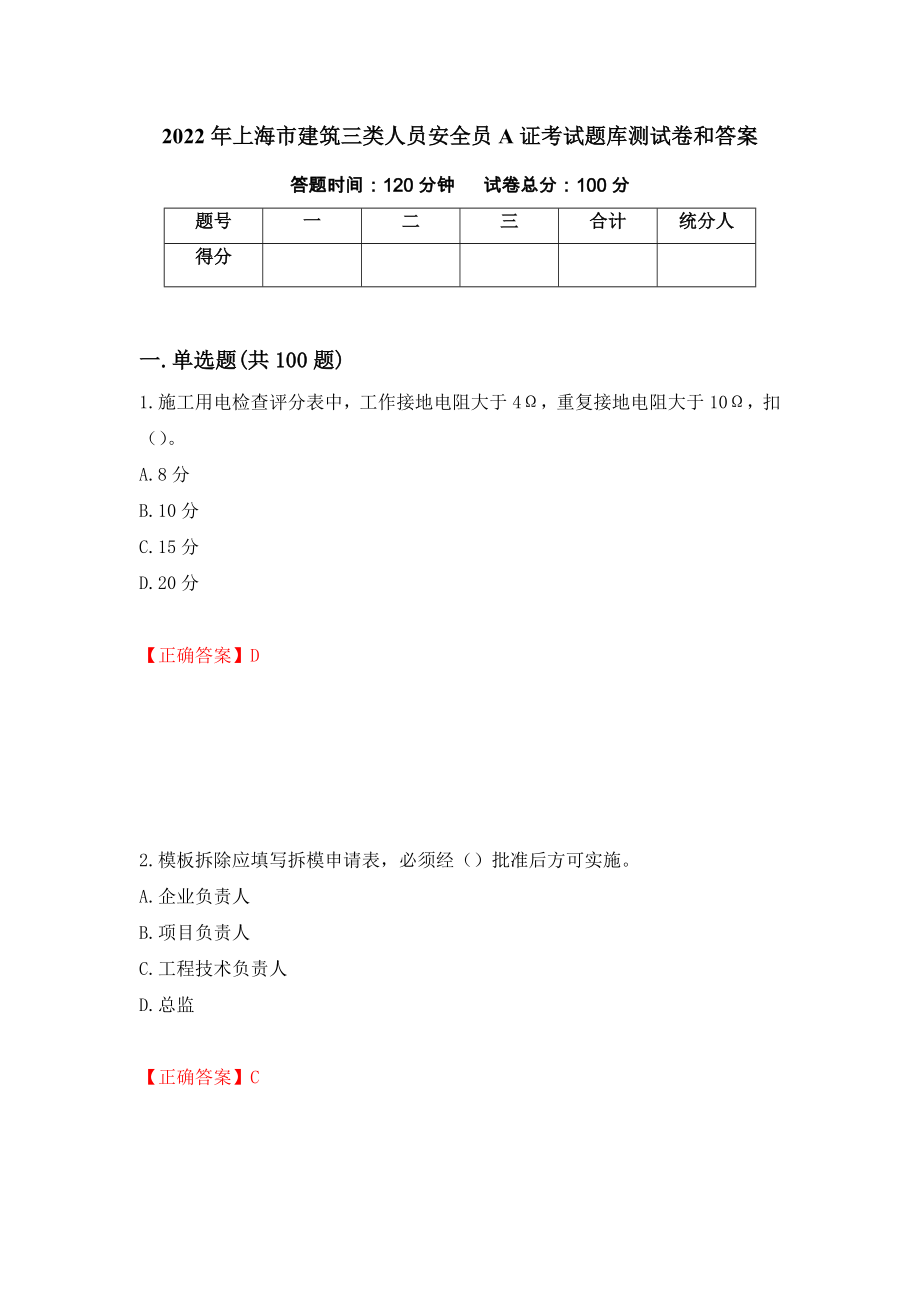 2022年上海市建筑三类人员安全员A证考试题库测试卷和答案

答题时间：120分钟　　试卷总分：100分

| 题号 | 一 | 二 | 三 | 合计 | 统分人 |
|---|---|---|---|---|---|
| 得分 | | | | | |

一.单选题(共100题)

1.施工用电检查评分表中，工作接地电阻大于4Ω，重复接地电阻大于10Ω，扣（）。

A.8分

B.10分

C.15分

D.20分

【正确答案】D

2.模板拆除应填写拆模申请表，必须经（）批准后方可实施。

A.企业负责人

B.项目负责人

C.工程技术负责人

D.总监

【正确答案】C